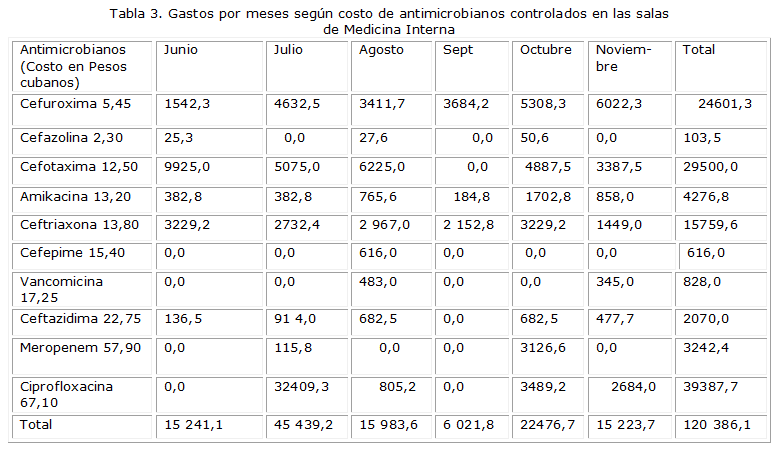 Tabla 3. Gastos por meses según costo de antimicrobianos controlados en las salas de Medicina Interna

| Antimicrobianos (Costo en Pesos cubanos) | Junio | Julio | Agosto | Sept | Octubre | Noviembre | Total |
|---|---|---|---|---|---|---|---|
| Cefuroxima 5,45 | 1542,3 | 4632,5 | 3411,7 | 3684,2 | 5308,3 | 6022,3 | 24601,3 |
| Cefazolina 2,30 | 25,3 | 0,0 | 27,6 | 0,0 | 50,6 | 0,0 | 103,5 |
| Cefotaxima 12,50 | 9925,0 | 5075,0 | 6225,0 | 0,0 | 4887,5 | 3387,5 | 29500,0 |
| Amikacina 13,20 | 382,8 | 382,8 | 765,6 | 184,8 | 1702,8 | 858,0 | 4276,8 |
| Ceftriaxona 13,80 | 3229,2 | 2732,4 | 2 967,0 | 2 152,8 | 3229,2 | 1449,0 | 15759,6 |
| Cefepime 15,40 | 0,0 | 0,0 | 616,0 | 0,0 | 0,0 | 0,0 | 616,0 |
| Vancomicina 17,25 | 0,0 | 0,0 | 483,0 | 0,0 | 0,0 | 345,0 | 828,0 |
| Ceftazidima 22,75 | 136,5 | 91 4,0 | 682,5 | 0,0 | 682,5 | 477,7 | 2070,0 |
| Meropenem 57,90 | 0,0 | 115,8 | 0,0 | 0,0 | 3126,6 | 0,0 | 3242,4 |
| Ciprofloxacina 67,10 | 0,0 | 32409,3 | 805,2 | 0,0 | 3489,2 | 2684,0 | 39387,7 |
| Total | 15 241,1 | 45 439,2 | 15 983,6 | 6 021,8 | 22476,7 | 15 223,7 | 120 386,1 |